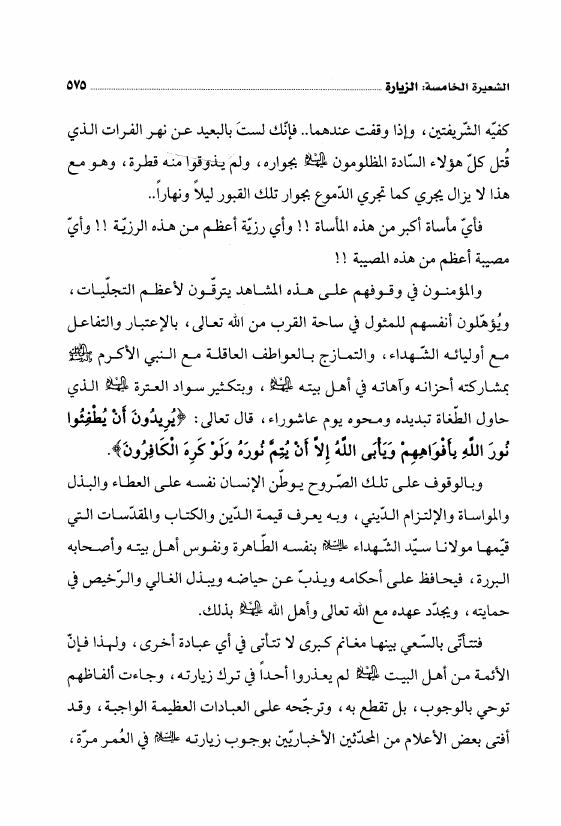 الشعيرة الخامسة: الزيارة ٥٧٥

كفيّه الشّريفتين، وإذا وقفت عندهما.. فإنّك لستَ بالبعيد عن نهر الفرات الذي قُتل كلّ هؤلاء السّادة المظلومون عليهم السلام بجواره، ولم يذوقوا منه قطرة، وهو مع هذا لا يزال يجري كما تجري الدّموع بجوار تلك القبور ليلاً ونهاراً..

فأيّ مأساة أكبر من هذه المأساة !! وأي رزيّة أعظم من هذه الرزيّة !! وأيّ مصيبة أعظم من هذه المصيبة !!

والمؤمنون في وقوفهم على هذه المشاهد يترقّون لأعظم التجلّيات، ويُؤهّلون أنفسهم للمثول في ساحة القرب من الله تعالى، بالإعتبار والتفاعل مع أوليائه الشّهداء، والتمازج بالعواطف العاقلة مع النبي الأكرم صلى الله عليه وآله بمشاركته أحزانه وآهاته في أهل بيته عليهم السلام، وبتكثير سواد العترة عليهم السلام الذي حاول الطّغاة تبديده ومحوه يوم عاشوراء، قال تعالى: ﴿يُرِيدُونَ أَنْ يُطْفِئُوا نُورَ اللَّهِ بِأَفْوَاهِهِمْ وَيَأْبَى اللَّهُ إِلاَّ أَنْ يُتِمَّ نُورَهُ وَلَوْ كَرِهَ الْكَافِرُونَ﴾.

وبالوقوف على تلك الصّروح يوطّن الإنسان نفسه على العطاء والبذل والمواساة والإلتزام الدّيني، وبه يعرف قيمة الدّين والكتاب والمقدّسات التي قيّمها مولانا سيّد الشّهداء عليه السلام بنفسه الطّاهرة ونفوس أهل بيته وأصحابه البررة، فيحافظ على أحكامه ويذبّ عن حياضه ويبذل الغالي والرّخيص في حمايته، ويجدّد عهده مع الله تعالى وأهل الله عليهم السلام بذلك.

فتتأتّى بالسّعي بينها مغانم كبرى لا تتأتى في أي عبادة أخرى، ولهذا فإنّ الأئمة من أهل البيت عليهم السلام لم يعذروا أحداً في ترك زيارته، وجاءت ألفاظهم توحي بالوجوب، بل تقطع به، وترجّحه على العبادات العظيمة الواجبة، وقد أفتى بعض الأعلام من المحدّثين الأخباريّين بوجوب زيارته عليه السلام في العُمر مرّة،